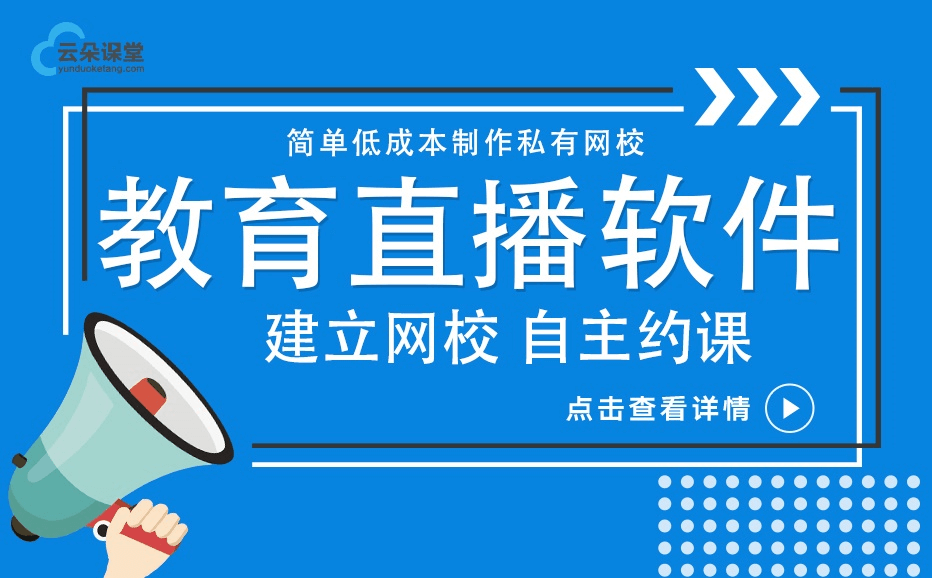 云朵课堂
yunduoketang.com

简单低成本制作私有网校

教育直播软件

建立网校 自主约课

点击查看详情